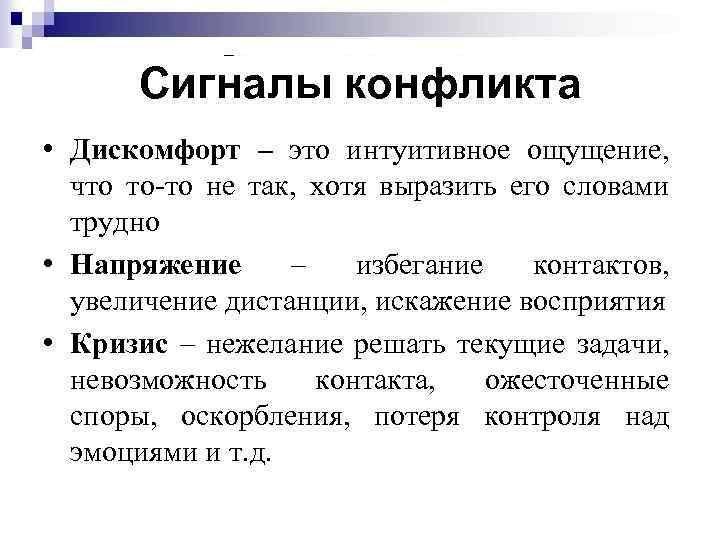 Сигналы конфликта

• Дискомфорт – это интуитивное ощущение, что то-то не так, хотя выразить его словами трудно

• Напряжение – избегание контактов, увеличение дистанции, искажение восприятия

• Кризис – нежелание решать текущие задачи, невозможность контакта, ожесточенные споры, оскорбления, потеря контроля над эмоциями и т.д.